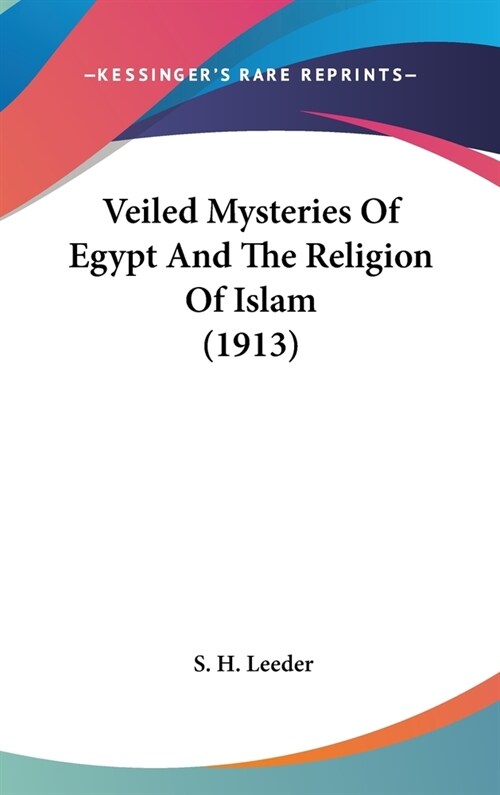 —KESSINGER'S RARE REPRINTS—

Veiled Mysteries Of Egypt And The Religion Of Islam (1913)

S. H. Leeder